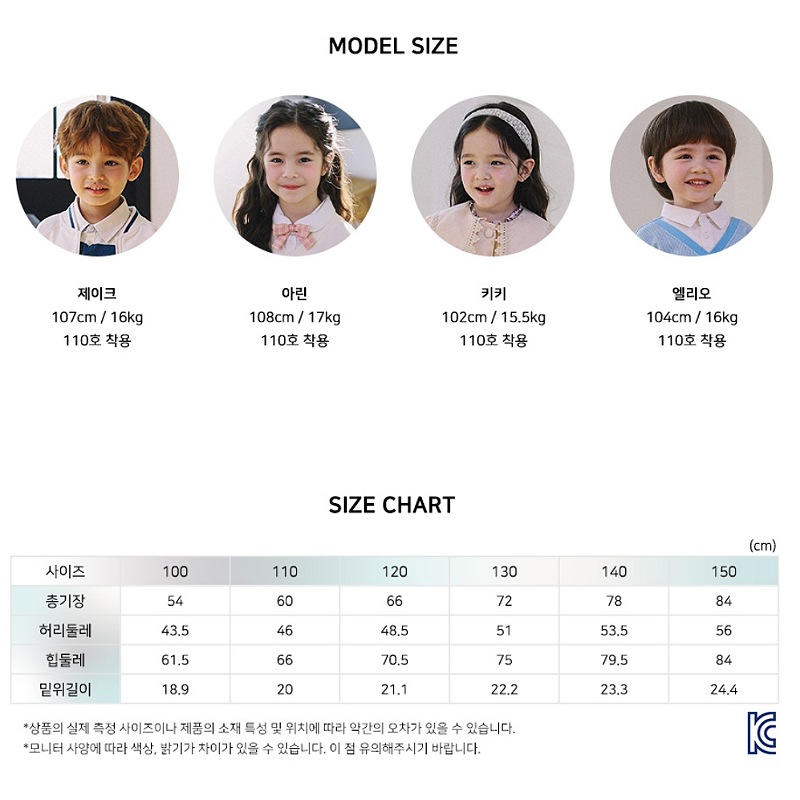 MODEL SIZE

제이크
107cm / 16kg
110호 착용

아린
108cm / 17kg
110호 착용

키키
102cm / 15.5kg
110호 착용

엘리오
104cm / 16kg
110호 착용

SIZE CHART

(cm)

| 사이즈 | 100 | 110 | 120 | 130 | 140 | 150 |
|---|---|---|---|---|---|---|
| 총기장 | 54 | 60 | 66 | 72 | 78 | 84 |
| 허리둘레 | 43.5 | 46 | 48.5 | 51 | 53.5 | 56 |
| 힙둘레 | 61.5 | 66 | 70.5 | 75 | 79.5 | 84 |
| 밑위길이 | 18.9 | 20 | 21.1 | 22.2 | 23.3 | 24.4 |

*상품의 실제 측정 사이즈이나 제품의 소재 특성 및 위치에 따라 약간의 오차가 있을 수 있습니다.
*모니터 사양에 따라 색상, 밝기가 차이가 있을 수 있습니다. 이 점 유의해주시기 바랍니다.